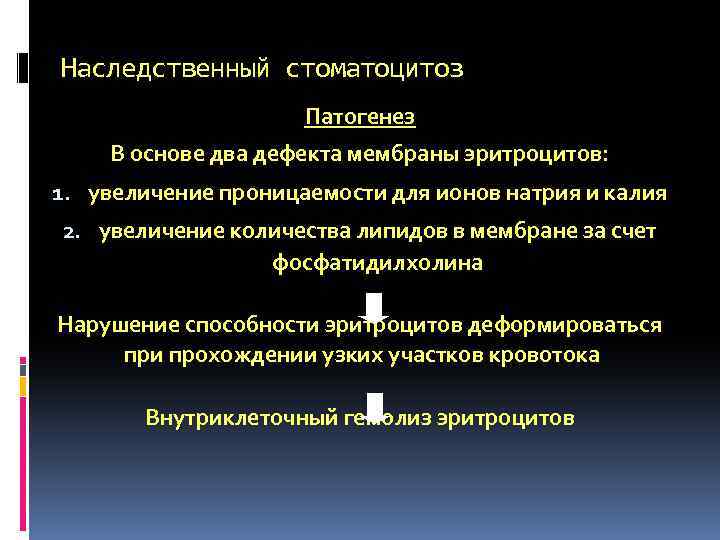 Наследственный стоматоцитоз

Патогенез

В основе два дефекта мембраны эритроцитов:

1. увеличение проницаемости для ионов натрия и калия

2. увеличение количества липидов в мембране за счет фосфатидилхолина

Нарушение способности эритроцитов деформироваться при прохождении узких участков кровотока

Внутриклеточный гемолиз эритроцитов